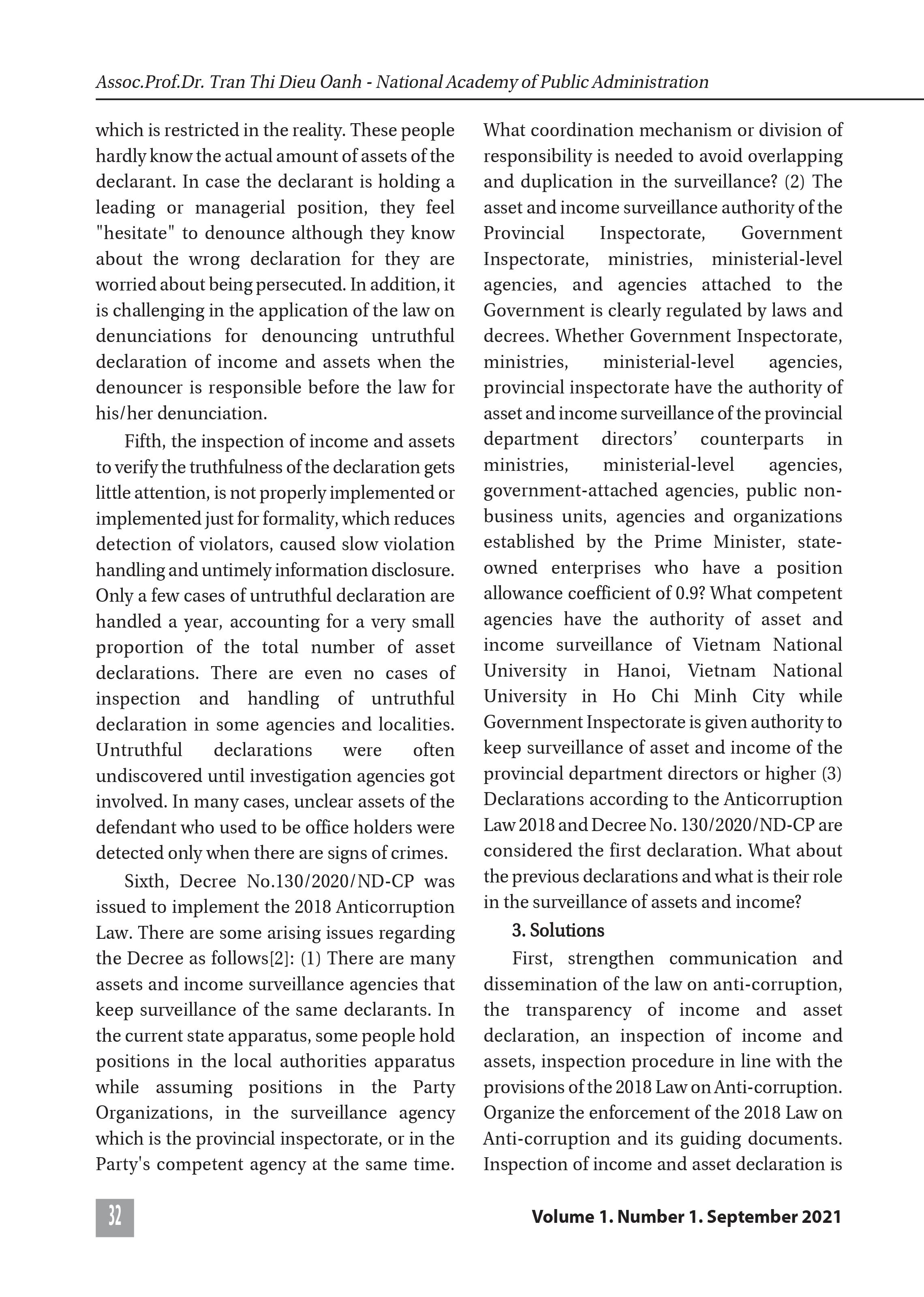 Assoc.Prof.Dr. Tran Thi Dieu Oanh - National Academy of Public Administration

which is restricted in the reality. These people hardly know the actual amount of assets of the declarant. In case the declarant is holding a leading or managerial position, they feel "hesitate" to denounce although they know about the wrong declaration for they are worried about being persecuted. In addition, it is challenging in the application of the law on denunciations for denouncing untruthful declaration of income and assets when the denouncer is responsible before the law for his/her denunciation.

Fifth, the inspection of income and assets to verify the truthfulness of the declaration gets little attention, is not properly implemented or implemented just for formality, which reduces detection of violators, caused slow violation handling and untimely information disclosure. Only a few cases of untruthful declaration are handled a year, accounting for a very small proportion of the total number of asset declarations. There are even no cases of inspection and handling of untruthful declaration in some agencies and localities. Untruthful declarations were often undiscovered until investigation agencies got involved. In many cases, unclear assets of the defendant who used to be office holders were detected only when there are signs of crimes.

Sixth, Decree No.130/2020/ND-CP was issued to implement the 2018 Anticorruption Law. There are some arising issues regarding the Decree as follows[2]: (1) There are many assets and income surveillance agencies that keep surveillance of the same declarants. In the current state apparatus, some people hold positions in the local authorities apparatus while assuming positions in the Party Organizations, in the surveillance agency which is the provincial inspectorate, or in the Party's competent agency at the same time. What coordination mechanism or division of responsibility is needed to avoid overlapping and duplication in the surveillance? (2) The asset and income surveillance authority of the Provincial Inspectorate, Government Inspectorate, ministries, ministerial-level agencies, and agencies attached to the Government is clearly regulated by laws and decrees. Whether Government Inspectorate, ministries, ministerial-level agencies, provincial inspectorate have the authority of asset and income surveillance of the provincial department directors' counterparts in ministries, ministerial-level agencies, government-attached agencies, public non-business units, agencies and organizations established by the Prime Minister, state-owned enterprises who have a position allowance coefficient of 0.9? What competent agencies have the authority of asset and income surveillance of Vietnam National University in Hanoi, Vietnam National University in Ho Chi Minh City while Government Inspectorate is given authority to keep surveillance of asset and income of the provincial department directors or higher (3) Declarations according to the Anticorruption Law 2018 and Decree No. 130/2020/ND-CP are considered the first declaration. What about the previous declarations and what is their role in the surveillance of assets and income?

3. Solutions

First, strengthen communication and dissemination of the law on anti-corruption, the transparency of income and asset declaration, an inspection of income and assets, inspection procedure in line with the provisions of the 2018 Law on Anti-corruption. Organize the enforcement of the 2018 Law on Anti-corruption and its guiding documents. Inspection of income and asset declaration is

32

Volume 1. Number 1. September 2021